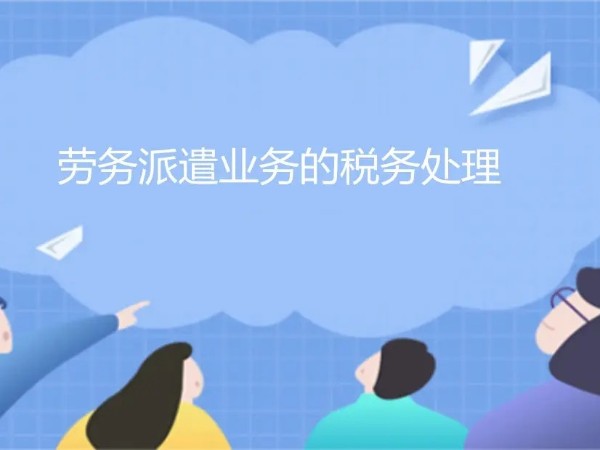 劳务派遣业务的税务处理